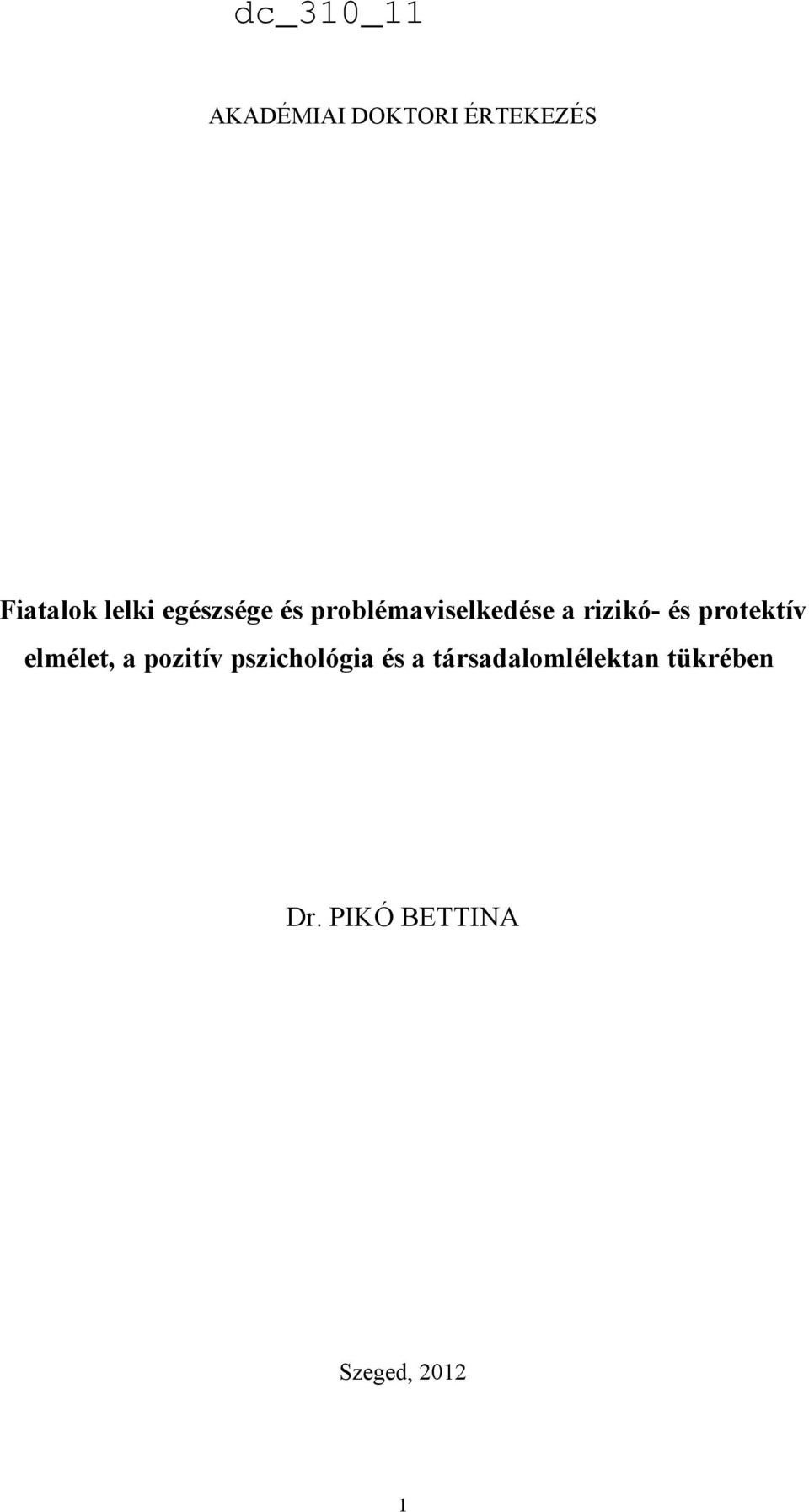 dc_310_11

AKADÉMIAI DOKTORI ÉRTEKEZÉS

Fiatalok lelki egészsége és problémaviselkedése a rizikó- és protektív elmélet, a pozitív pszichológia és a társadalomlélektan tükrében

Dr. PIKÓ BETTINA

Szeged, 2012

1